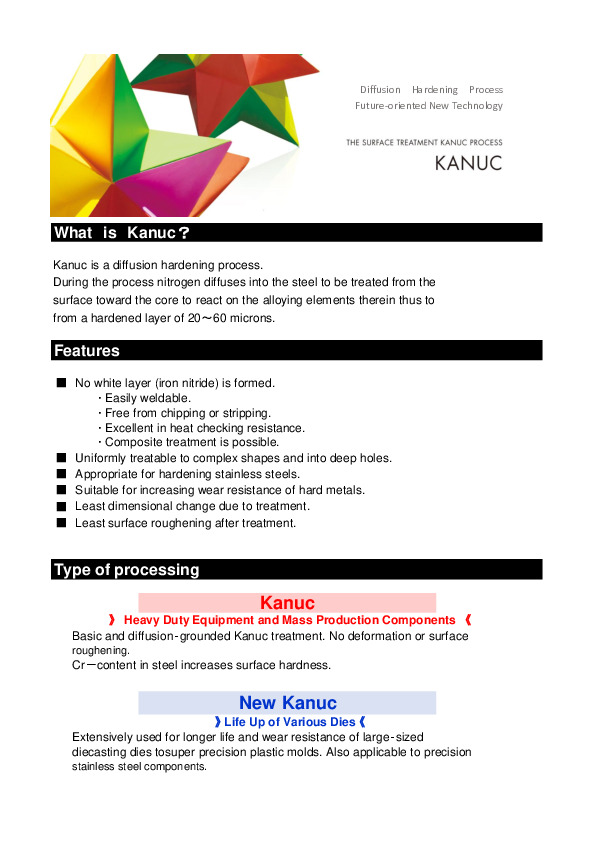 Diffusion Hardening Process
Future-oriented New Technology

THE SURFACE TREATMENT KANUC PROCESS
KANUC

What is Kanuc？

Kanuc is a diffusion hardening process.
During the process nitrogen diffuses into the steel to be treated from the surface toward the core to react on the alloying elements therein thus to from a hardened layer of 20～60 microns.

Features

■ No white layer (iron nitride) is formed.
・Easily weldable.
・Free from chipping or stripping.
・Excellent in heat checking resistance.
・Composite treatment is possible.
■ Uniformly treatable to complex shapes and into deep holes.
■ Appropriate for hardening stainless steels.
■ Suitable for increasing wear resistance of hard metals.
■ Least dimensional change due to treatment.
■ Least surface roughening after treatment.

Type of processing

Kanuc
》 Heavy Duty Equipment and Mass Production Components 《
Basic and diffusion-grounded Kanuc treatment. No deformation or surface roughening.
Cr－content in steel increases surface hardness.

New Kanuc
》Life Up of Various Dies《
Extensively used for longer life and wear resistance of large-sized diecasting dies tosuper precision plastic molds. Also applicable to precision stainless steel components.